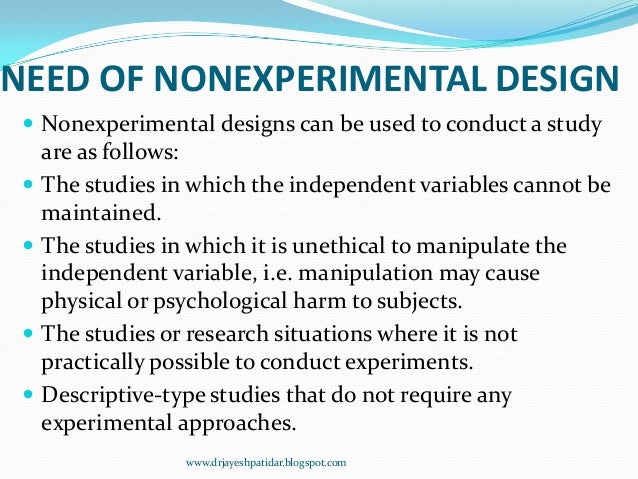 NEED OF NONEXPERIMENTAL DESIGN

- Nonexperimental designs can be used to conduct a study are as follows:
- The studies in which the independent variables cannot be maintained.
- The studies in which it is unethical to manipulate the independent variable, i.e. manipulation may cause physical or psychological harm to subjects.
- The studies or research situations where it is not practically possible to conduct experiments.
- Descriptive-type studies that do not require any experimental approaches.

www.drjayeshpatidar.blogspot.com